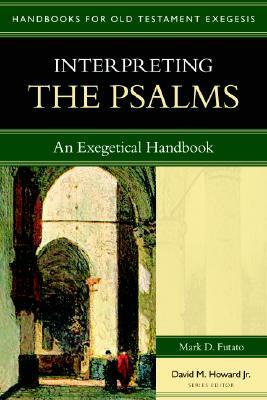 HANDBOOKS FOR OLD TESTAMENT EXEGESIS

INTERPRETING
THE PSALMS

An Exegetical Handbook

Mark D. Futato

David M. Howard Jr.
SERIES EDITOR